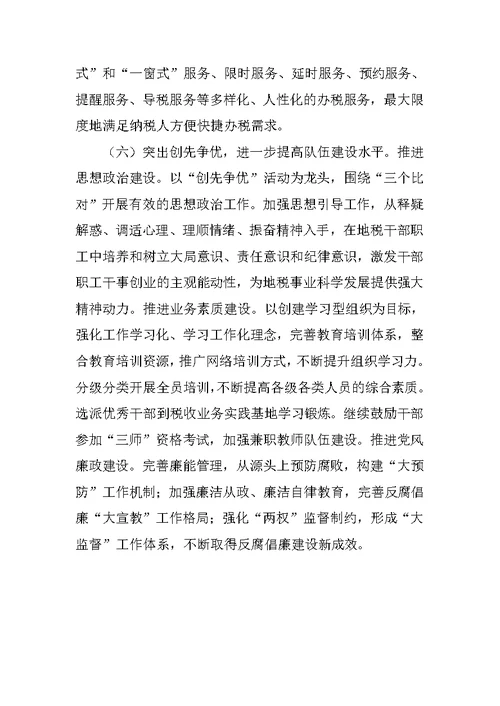 式”和“一窗式”服务、限时服务、延时服务、预约服务、提醒服务、导税服务等多样化、人性化的办税服务，最大限度地满足纳税人方便快捷办税需求。

（六）突出创先争优，进一步提高队伍建设水平。推进思想政治建设。以“创先争优”活动为龙头，围绕“三个比对”开展有效的思想政治工作。加强思想引导工作，从释疑解惑、调适心理、理顺情绪、振奋精神入手，在地税干部职工中培养和树立大局意识、责任意识和纪律意识，激发干部职工干事创业的主观能动性，为地税事业科学发展提供强大精神动力。推进业务素质建设。以创建学习型组织为目标，强化工作学习化、学习工作化理念，完善教育培训体系，整合教育培训资源，推广网络培训方式，不断提升组织学习力。分级分类开展全员培训，不断提高各级各类人员的综合素质。选派优秀干部到税收业务实践基地学习锻炼。继续鼓励干部参加“三师”资格考试，加强兼职教师队伍建设。推进党风廉政建设。完善廉能管理，从源头上预防腐败，构建“大预防”工作机制；加强廉洁从政、廉洁自律教育，完善反腐倡廉“大宣教”工作格局；强化“两权”监督制约，形成“大监督”工作体系，不断取得反腐倡廉建设新成效。